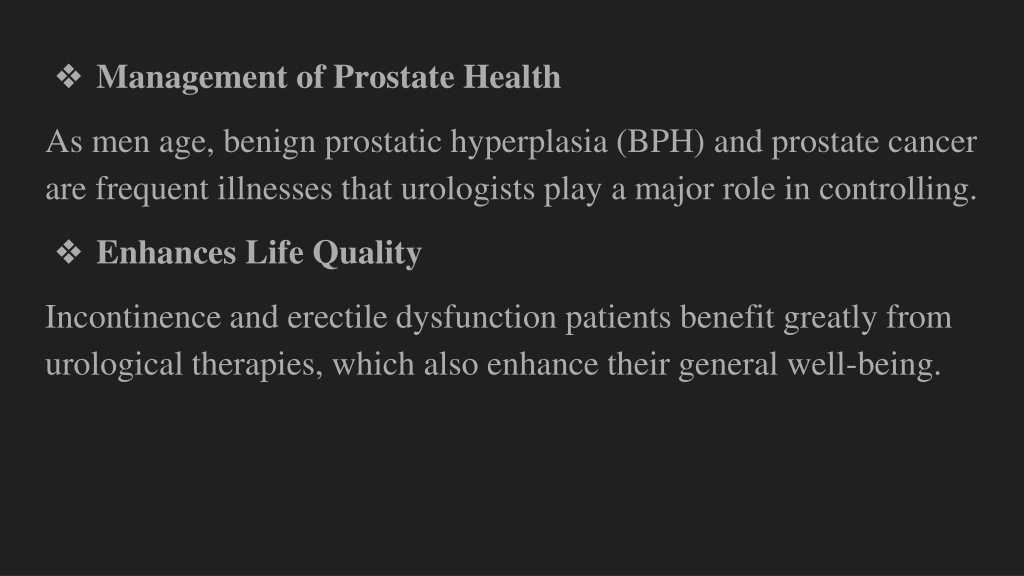 ❖ Management of Prostate Health

As men age, benign prostatic hyperplasia (BPH) and prostate cancer are frequent illnesses that urologists play a major role in controlling.

❖ Enhances Life Quality

Incontinence and erectile dysfunction patients benefit greatly from urological therapies, which also enhance their general well-being.